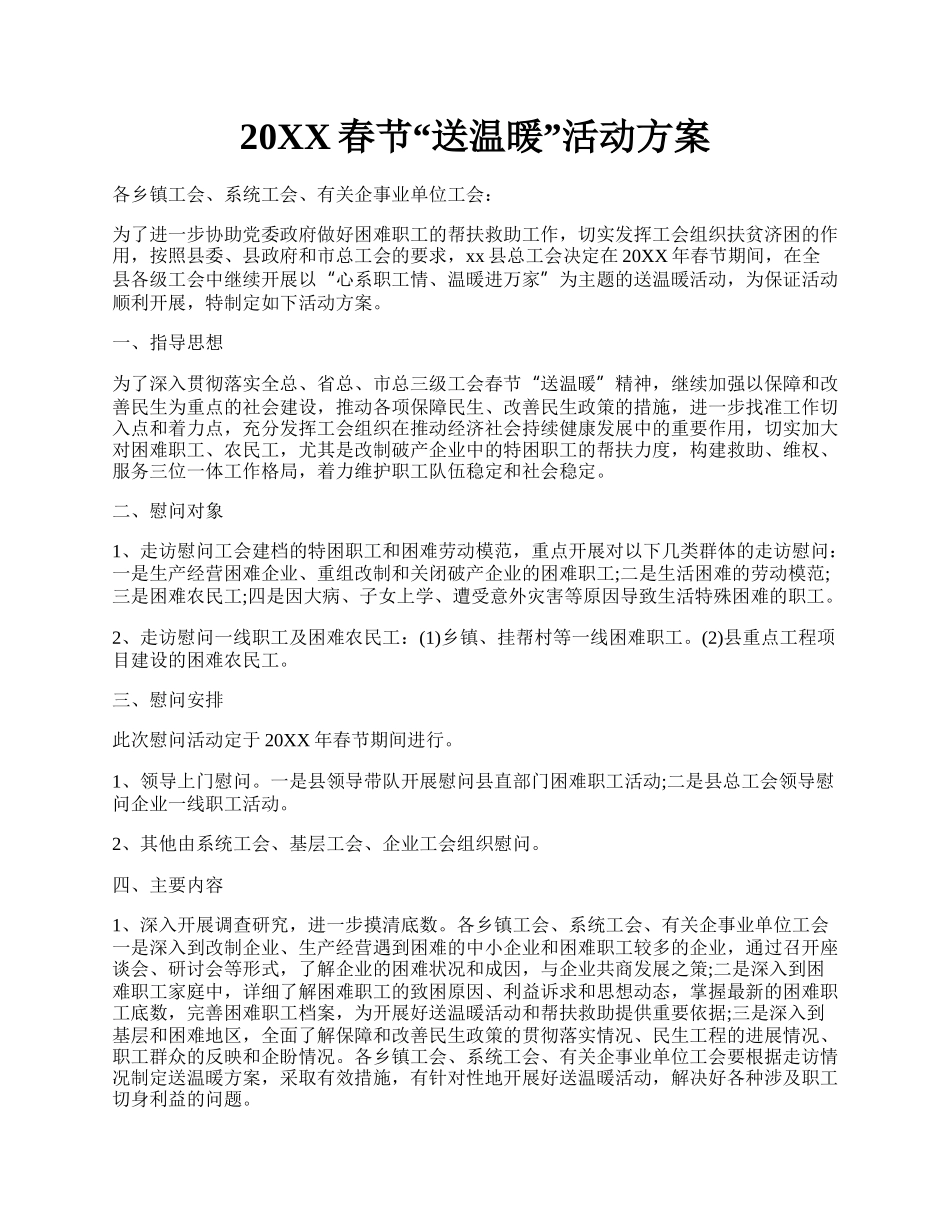 20XX 春节“送温暖”活动方案

各乡镇工会、系统工会、有关企事业单位工会：

为了进一步协助党委政府做好困难职工的帮扶救助工作，切实发挥工会组织扶贫济困的作用，按照县委、县政府和市总工会的要求，xx 县总工会决定在 20XX 年春节期间，在全县各级工会中继续开展以“心系职工情、温暖进万家”为主题的送温暖活动，为保证活动顺利开展，特制定如下活动方案。

一、指导思想

为了深入贯彻落实全总、省总、市总三级工会春节“送温暖”精神，继续加强以保障和改善民生为重点的社会建设，推动各项保障民生、改善民生政策的措施，进一步找准工作切入点和着力点，充分发挥工会组织在推动经济社会持续健康发展中的重要作用，切实加大对困难职工、农民工，尤其是改制破产企业中的特困职工的帮扶力度，构建救助、维权、服务三位一体工作格局，着力维护职工队伍稳定和社会稳定。

二、慰问对象

1、走访慰问工会建档的特困职工和困难劳动模范，重点开展对以下几类群体的走访慰问：一是生产经营困难企业、重组改制和关闭破产企业的困难职工;二是生活困难的劳动模范;三是困难农民工;四是因大病、子女上学、遭受意外灾害等原因导致生活特殊困难的职工。

2、走访慰问一线职工及困难农民工：(1)乡镇、挂帮村等一线困难职工。(2)县重点工程项目建设的困难农民工。

三、慰问安排

此次慰问活动定于 20XX 年春节期间进行。

1、领导上门慰问。一是县领导带队开展慰问县直部门困难职工活动;二是县总工会领导慰问企业一线职工活动。

2、其他由系统工会、基层工会、企业工会组织慰问。

四、主要内容

1、深入开展调查研究，进一步摸清底数。各乡镇工会、系统工会、有关企事业单位工会一是深入到改制企业、生产经营遇到困难的中小企业和困难职工较多的企业，通过召开座谈会、研讨会等形式，了解企业的困难状况和成因，与企业共商发展之策;二是深入到困难职工家庭中，详细了解困难职工的致困原因、利益诉求和思想动态，掌握最新的困难职工底数，完善困难职工档案，为开展好送温暖活动和帮扶救助提供重要依据;三是深入到基层和困难地区，全面了解保障和改善民生政策的贯彻落实情况、民生工程的进展情况、职工群众的反映和企盼情况。各乡镇工会、系统工会、有关企事业单位工会要根据走访情况制定送温暖方案，采取有效措施，有针对性地开展好送温暖活动，解决好各种涉及职工切身利益的问题。